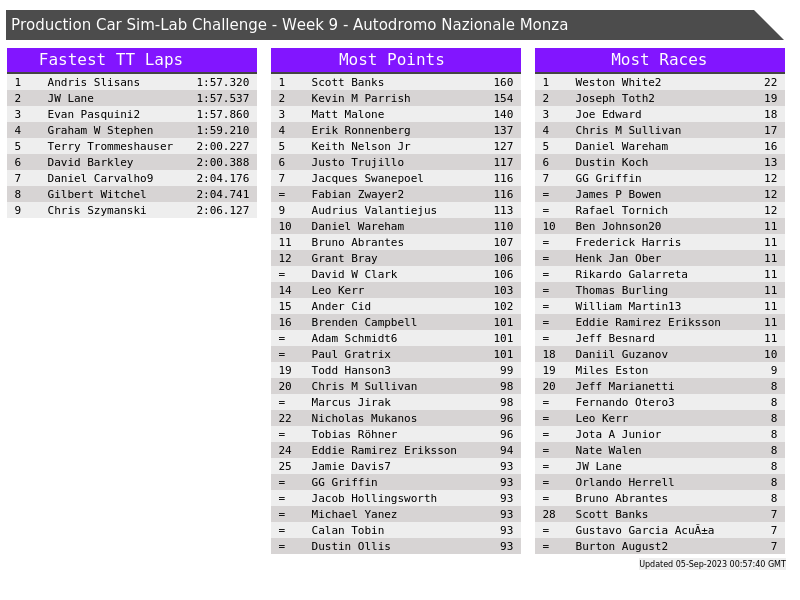 Production Car Sim-Lab Challenge - Week 9 - Autodromo Nazionale Monza

Fastest TT Laps

| 1 | Andris Slisans | 1:57.320 |
|---|---|---|
| 2 | JW Lane | 1:57.537 |
| 3 | Evan Pasquini2 | 1:57.860 |
| 4 | Graham W Stephen | 1:59.210 |
| 5 | Terry Trommeshauser | 2:00.227 |
| 6 | David Barkley | 2:00.388 |
| 7 | Daniel Carvalho9 | 2:04.176 |
| 8 | Gilbert Witchel | 2:04.741 |
| 9 | Chris Szymanski | 2:06.127 |

Most Points

| 1 | Scott Banks | 160 |
|---|---|---|
| 2 | Kevin M Parrish | 154 |
| 3 | Matt Malone | 140 |
| 4 | Erik Ronnenberg | 137 |
| 5 | Keith Nelson Jr | 127 |
| 6 | Justo Trujillo | 117 |
| 7 | Jacques Swanepoel | 116 |
| = | Fabian Zwayer2 | 116 |
| 9 | Audrius Valantiejus | 113 |
| 10 | Daniel Wareham | 110 |
| 11 | Bruno Abrantes | 107 |
| 12 | Grant Bray | 106 |
| = | David W Clark | 106 |
| 14 | Leo Kerr | 103 |
| 15 | Ander Cid | 102 |
| 16 | Brenden Campbell | 101 |
| = | Adam Schmidt6 | 101 |
| = | Paul Gratrix | 101 |
| 19 | Todd Hanson3 | 99 |
| 20 | Chris M Sullivan | 98 |
| = | Marcus Jirak | 98 |
| 22 | Nicholas Mukanos | 96 |
| = | Tobias Röhner | 96 |
| 24 | Eddie Ramirez Eriksson | 94 |
| 25 | Jamie Davis7 | 93 |
| = | GG Griffin | 93 |
| = | Jacob Hollingsworth | 93 |
| = | Michael Yanez | 93 |
| = | Calan Tobin | 93 |
| = | Dustin Ollis | 93 |

Most Races

| 1 | Weston White2 | 22 |
|---|---|---|
| 2 | Joseph Toth2 | 19 |
| 3 | Joe Edward | 18 |
| 4 | Chris M Sullivan | 17 |
| 5 | Daniel Wareham | 16 |
| 6 | Dustin Koch | 13 |
| 7 | GG Griffin | 12 |
| = | James P Bowen | 12 |
| = | Rafael Tornich | 12 |
| 10 | Ben Johnson20 | 11 |
| = | Frederick Harris | 11 |
| = | Henk Jan Ober | 11 |
| = | Rikardo Galarreta | 11 |
| = | Thomas Burling | 11 |
| = | William Martin13 | 11 |
| = | Eddie Ramirez Eriksson | 11 |
| = | Jeff Besnard | 11 |
| 18 | Daniil Guzanov | 10 |
| 19 | Miles Eston | 9 |
| 20 | Jeff Marianetti | 8 |
| = | Fernando Otero3 | 8 |
| = | Leo Kerr | 8 |
| = | Jota A Junior | 8 |
| = | Nate Walen | 8 |
| = | JW Lane | 8 |
| = | Orlando Herrell | 8 |
| = | Bruno Abrantes | 8 |
| 28 | Scott Banks | 7 |
| = | Gustavo Garcia AcuÃ±a | 7 |
| = | Burton August2 | 7 |

Updated 05-Sep-2023 00:57:40 GMT